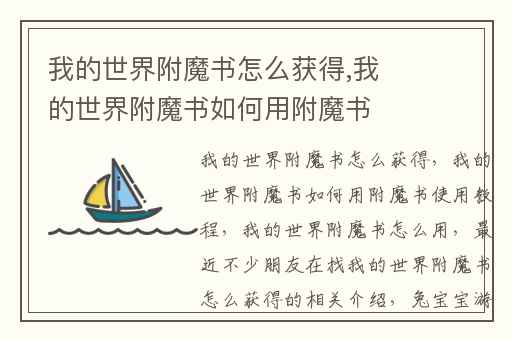 我的世界附魔书怎么获得,我的世界附魔书如何用附魔书

我的世界附魔书怎么获得，我的世界附魔书如何用附魔书使用教程，我的世界附魔书怎么用，最近不少朋友在找我的世界附魔书怎么获得的相关介绍，兔宝宝游